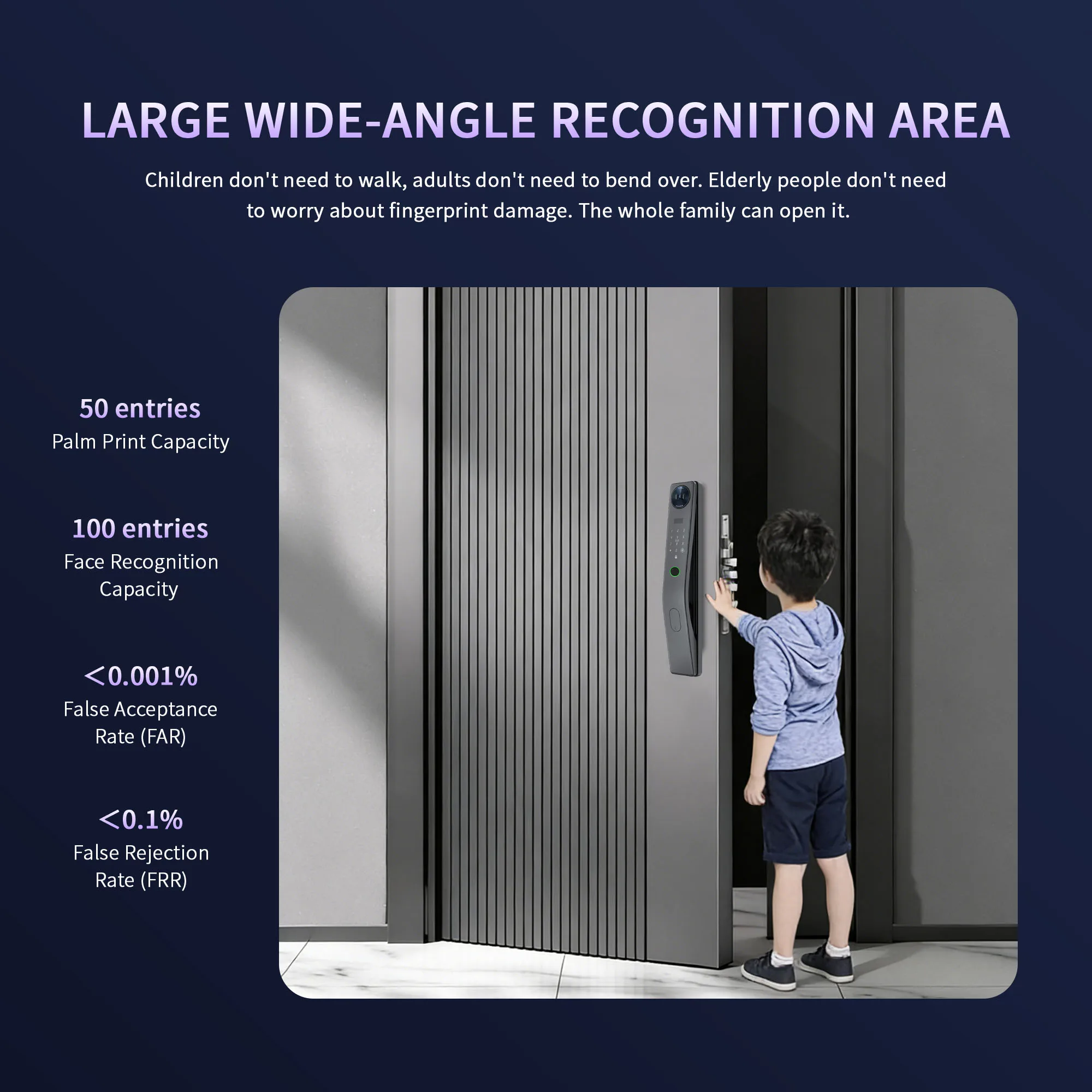 LARGE WIDE-ANGLE RECOGNITION AREA

Children don't need to walk, adults don't need to bend over. Elderly people don't need to worry about fingerprint damage. The whole family can open it.

50 entries
Palm Print Capacity

100 entries
Face Recognition Capacity

<0.001%
False Acceptance Rate (FAR)

<0.1%
False Rejection Rate (FRR)